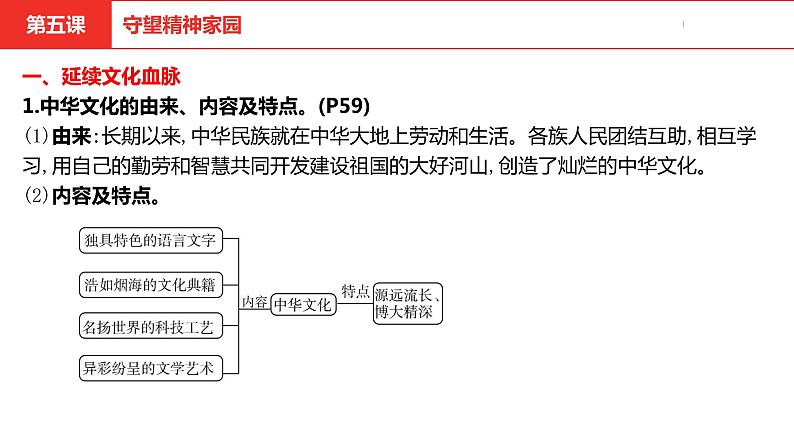 第五课 守望精神家园

一、延续文化血脉

1.中华文化的由来、内容及特点。(P59)

(1)由来:长期以来,中华民族就在中华大地上劳动和生活。各族人民团结互助,相互学习,用自己的勤劳和智慧共同开发建设祖国的大好河山,创造了灿烂的中华文化。

(2)内容及特点。

独具特色的语言文字
浩如烟海的文化典籍
名扬世界的科技工艺
异彩纷呈的文学艺术
内容
中华文化
特点
源远流长、博大精深